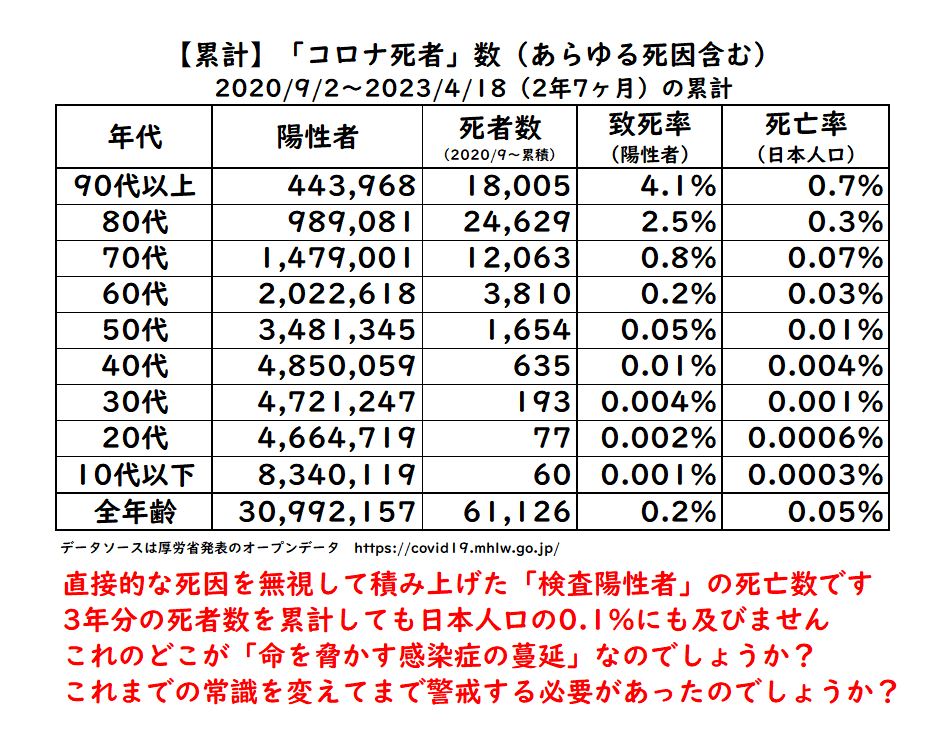 【累計】「コロナ死者」数（あらゆる死因含む）
2020/9/2～2023/4/18（2年7ヶ月）の累計

| 年代 | 陽性者 | 死者数 (2020/9～累積) | 致死率 (陽性者) | 死亡率 (日本人口) |
|---|---|---|---|---|
| 90代以上 | 443,968 | 18,005 | 4.1% | 0.7% |
| 80代 | 989,081 | 24,629 | 2.5% | 0.3% |
| 70代 | 1,479,001 | 12,063 | 0.8% | 0.07% |
| 60代 | 2,022,618 | 3,810 | 0.2% | 0.03% |
| 50代 | 3,481,345 | 1,654 | 0.05% | 0.01% |
| 40代 | 4,850,059 | 635 | 0.01% | 0.004% |
| 30代 | 4,721,247 | 193 | 0.004% | 0.001% |
| 20代 | 4,664,719 | 77 | 0.002% | 0.0006% |
| 10代以下 | 8,340,119 | 60 | 0.001% | 0.0003% |
| 全年齢 | 30,992,157 | 61,126 | 0.2% | 0.05% |

データソースは厚労省発表のオープンデータ　https://covid19.mhlw.go.jp/

直接的な死因を無視して積み上げた「検査陽性者」の死亡数です
3年分の死者数を累計しても日本人口の0.1%にも及びません
これのどこが「命を脅かす感染症の蔓延」なのでしょうか？
これまでの常識を変えてまで警戒する必要があったのでしょうか？